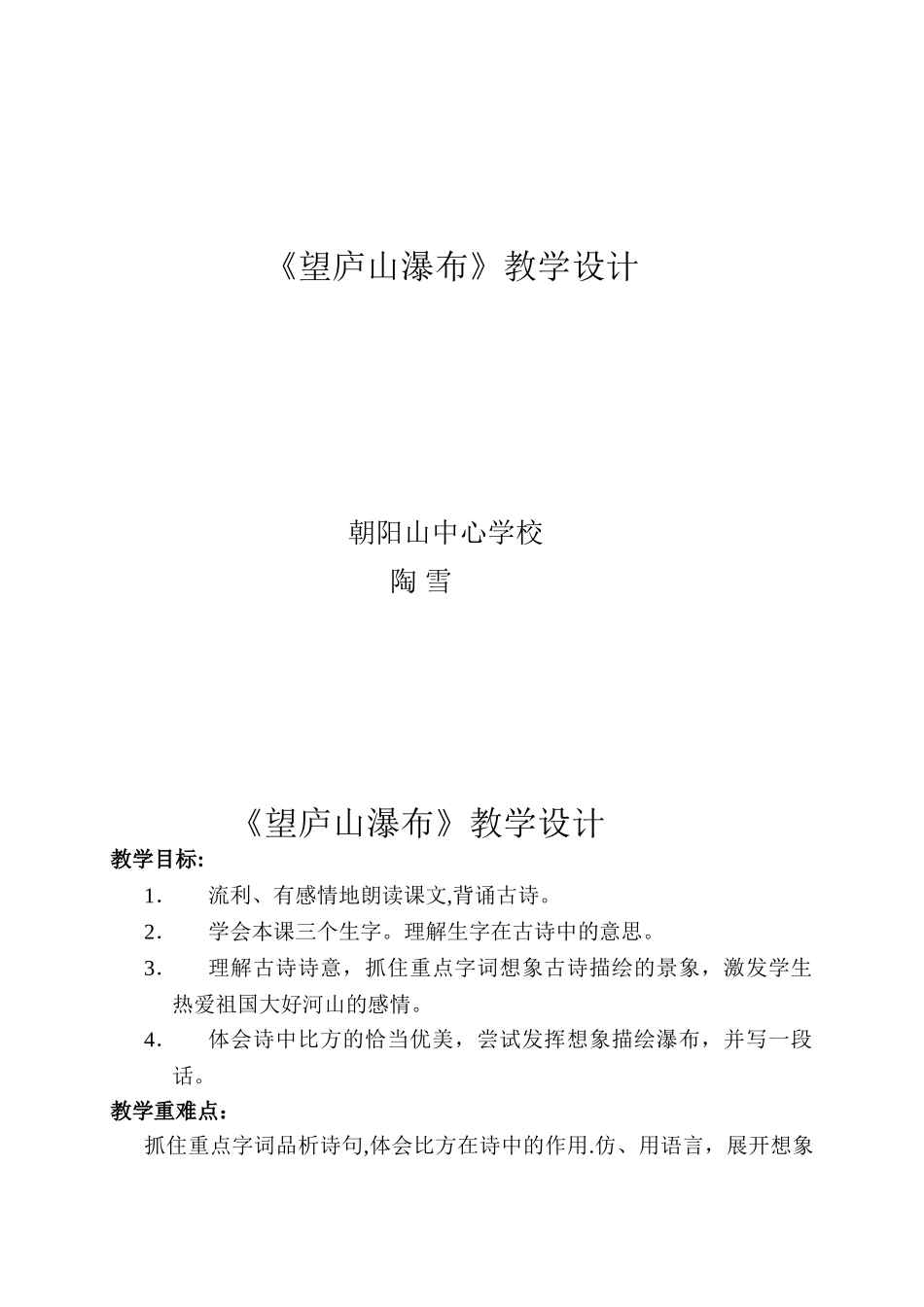 《望庐山瀑布》教学设计

朝阳山中心学校
陶 雪

《望庐山瀑布》教学设计

教学目标:

1. 流利、有感情地朗读课文,背诵古诗。

2. 学会本课三个生字。理解生字在古诗中的意思。

3. 理解古诗诗意，抓住重点字词想象古诗描绘的景象，激发学生热爱祖国大好河山的感情。

4. 体会诗中比方的恰当优美，尝试发挥想象描绘瀑布，并写一段话。

教学重难点：

抓住重点字词品析诗句,体会比方在诗中的作用.仿、用语言，展开想象